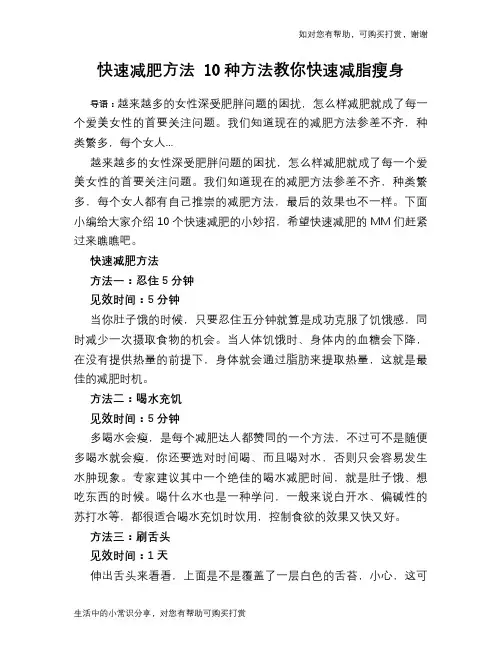 如对您有帮助，可购买打赏，谢谢

快速减肥方法 10种方法教你快速减脂瘦身

导语：越来越多的女性深受肥胖问题的困扰，怎么样减肥就成了每一个爱美女性的首要关注问题。我们知道现在的减肥方法参差不齐，种类繁多，每个女人...

越来越多的女性深受肥胖问题的困扰，怎么样减肥就成了每一个爱美女性的首要关注问题。我们知道现在的减肥方法参差不齐，种类繁多，每个女人都有自己推崇的减肥方法，最后的效果也不一样。下面小编给大家介绍10个快速减肥的小妙招，希望快速减肥的MM们赶紧过来瞧瞧吧。

快速减肥方法

方法一：忍住5分钟

见效时间：5分钟

当你肚子饿的时候，只要忍住五分钟就算是成功克服了饥饿感，同时减少一次摄取食物的机会。当人体饥饿时、身体内的血糖会下降，在没有提供热量的前提下，身体就会通过脂肪来提取热量，这就是最佳的减肥时机。

方法二：喝水充饥

见效时间：5分钟

多喝水会瘦，是每个减肥达人都赞同的一个方法，不过可不是随便多喝水就会瘦，你还要选对时间喝、而且喝对水，否则只会容易发生水肿现象。专家建议其中一个绝佳的喝水减肥时间，就是肚子饿、想吃东西的时候。喝什么水也是一种学问，一般来说白开水、偏碱性的苏打水等，都很适合喝水充饥时饮用，控制食欲的效果又快又好。

方法三：刷舌头

见效时间：1天

伸出舌头来看看，上面是不是覆盖了一层白色的舌苔，小心，这可

生活中的小常识分享，对您有帮助可购买打赏